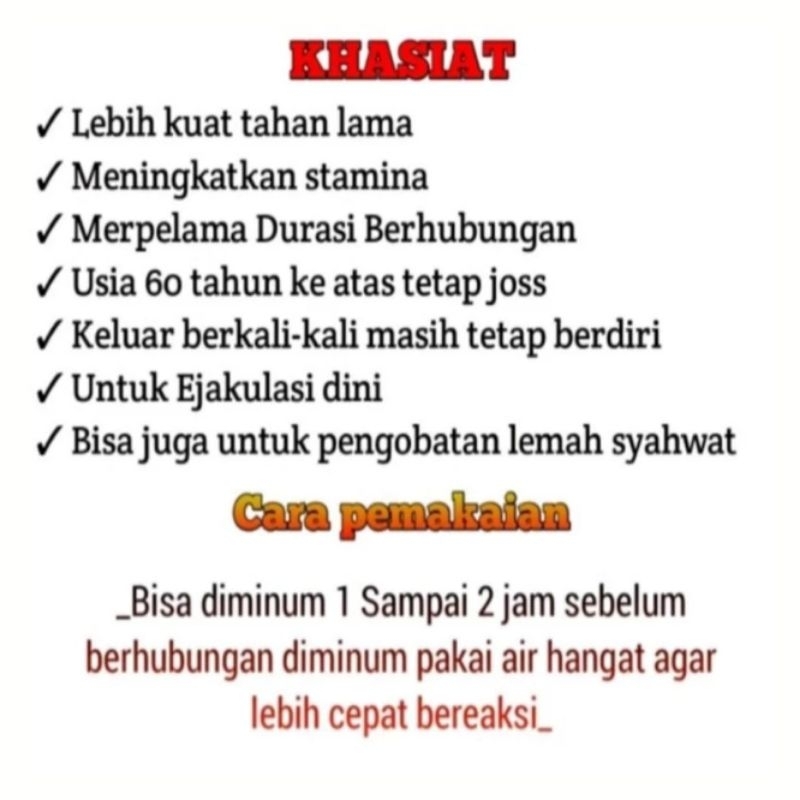 KHASIAT

✓ Lebih kuat tahan lama
✓ Meningkatkan stamina
✓ Merpelama Durasi Berhubungan
✓ Usia 60 tahun ke atas tetap joss
✓ Keluar berkali-kali masih tetap berdiri
✓ Untuk Ejakulasi dini
✓ Bisa juga untuk pengobatan lemah syahwat

Cara pemakaian

_Bisa diminum 1 Sampai 2 jam sebelum berhubungan diminum pakai air hangat agar lebih cepat bereaksi_